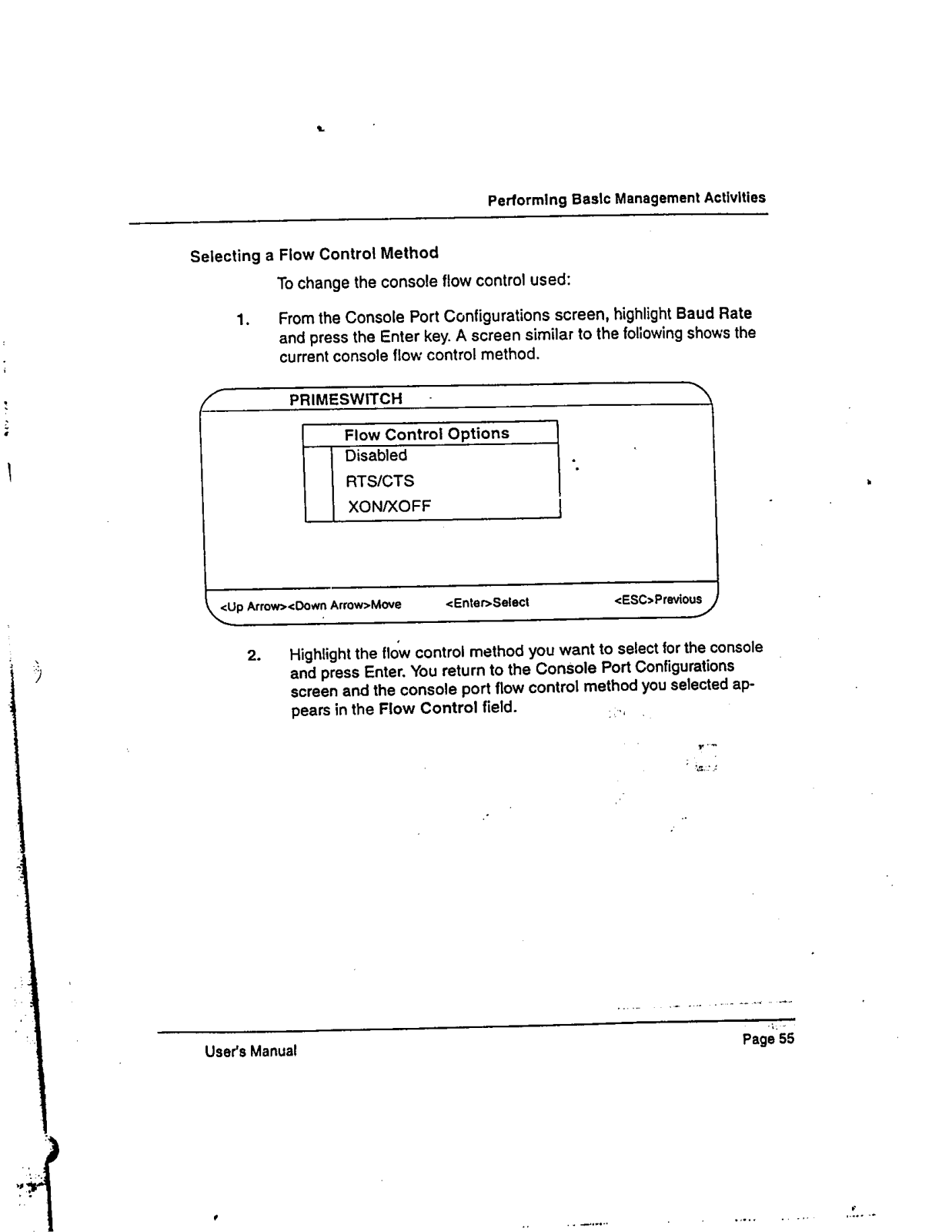 Performing Basic Management Activities

Selecting a Flow Control Method

To change the console flow control used:

1. From the Console Port Configurations screen, highlight Baud Rate and press the Enter key. A screen similar to the following shows the current console flow control method.

PRIMESWITCH

Flow Control Options
Disabled
RTS/CTS
XON/XOFF

<Up Arrow><Down Arrow>Move <Enter>Select <ESC>Previous

2. Highlight the flow control method you want to select for the console and press Enter. You return to the Console Port Configurations screen and the console port flow control method you selected appears in the Flow Control field.

User's Manual

Page 55